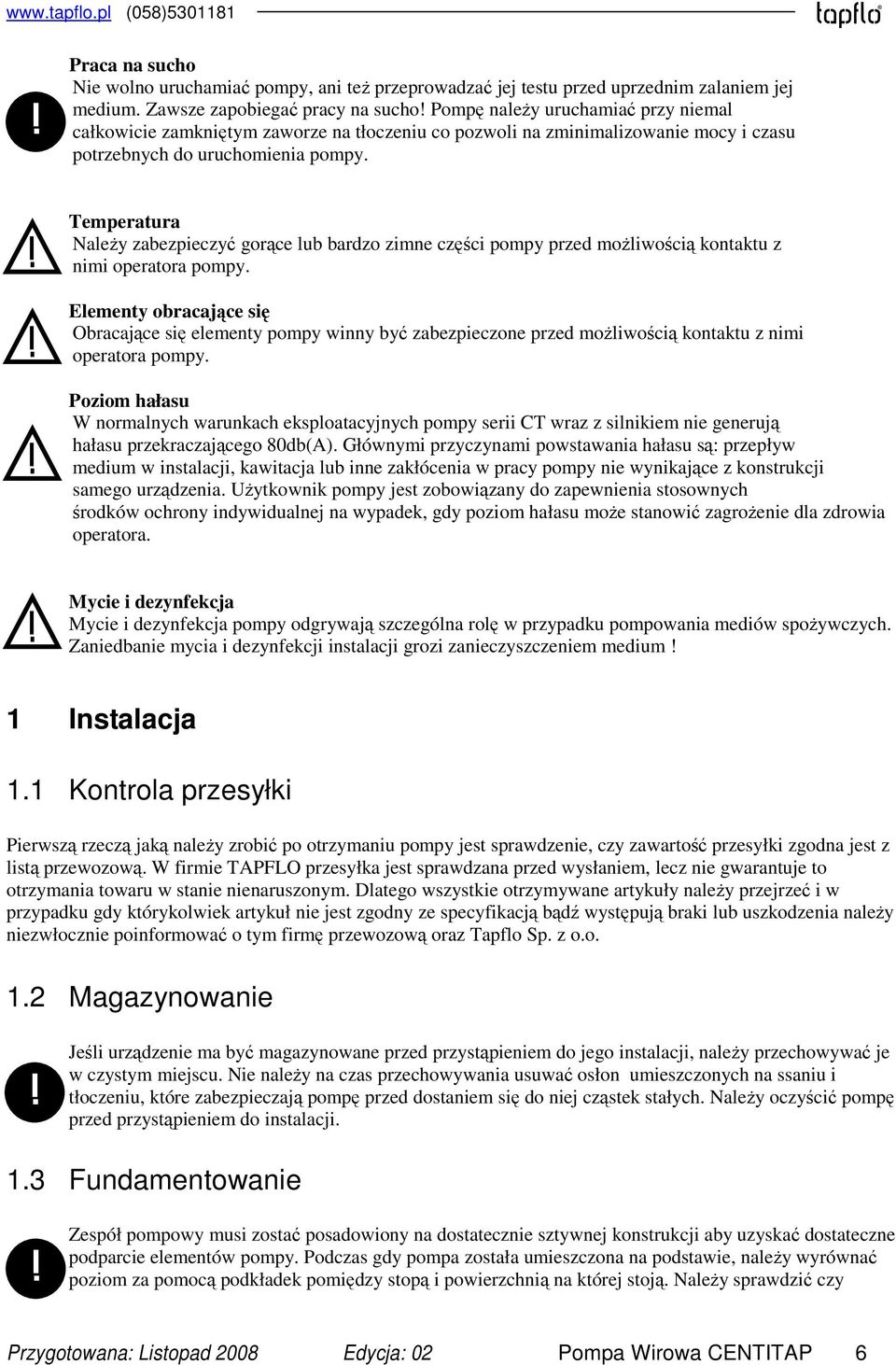 www.tapflo.pl (058)5301181 tapflo

Praca na sucho
Nie wolno uruchamiać pompy, ani też przeprowadzać jej testu przed uprzednim zalaniem jej medium. Zawsze zapobiegać pracy na sucho! Pompę należy uruchamiać przy niemal całkowicie zamkniętym zaworze na tłoczeniu co pozwoli na zminimalizowanie mocy i czasu potrzebnych do uruchomienia pompy.

Temperatura
Należy zabezpieczyć gorące lub bardzo zimne części pompy przed możliwością kontaktu z nimi operatora pompy.

Elementy obracające się
Obracające się elementy pompy winny być zabezpieczone przed możliwością kontaktu z nimi operatora pompy.

Poziom hałasu
W normalnych warunkach eksploatacyjnych pompy serii CT wraz z silnikiem nie generują hałasu przekraczającego 80db(A). Głównymi przyczynami powstawania hałasu są: przepływ medium w instalacji, kawitacja lub inne zakłócenia w pracy pompy nie wynikające z konstrukcji samego urządzenia. Użytkownik pompy jest zobowiązany do zapewnienia stosownych środków ochrony indywidualnej na wypadek, gdy poziom hałasu może stanowić zagrożenie dla zdrowia operatora.

Mycie i dezynfekcja
Mycie i dezynfekcja pompy odgrywają szczególna rolę w przypadku pompowania mediów spożywczych. Zaniedbanie mycia i dezynfekcji instalacji grozi zanieczyszczeniem medium !

1 Instalacja

1.1 Kontrola przesyłki

Pierwszą rzeczą jaką należy zrobić po otrzymaniu pompy jest sprawdzenie, czy zawartość przesyłki zgodna jest z listą przewozową. W firmie TAPFLO przesyłka jest sprawdzana przed wysłaniem, lecz nie gwarantuje to otrzymania towaru w stanie nienaruszonym. Dlatego wszystkie otrzymywane artykuły należy przejrzeć i w przypadku gdy którykolwiek artykuł nie jest zgodny ze specyfikacją bądź występują braki lub uszkodzenia należy niezwłocznie poinformować o tym firmę przewozową oraz Tapflo Sp. z o.o.

1.2 Magazynowanie

Jeśli urządzenie ma być magazynowane przed przystąpieniem do jego instalacji, należy przechowywać je w czystym miejscu. Nie należy na czas przechowywania usuwać osłon umieszczonych na ssaniu i tłoczeniu, które zabezpieczają pompę przed dostaniem się do niej cząstek stałych. Należy oczyścić pompę przed przystąpieniem do instalacji.

1.3 Fundamentowanie

Zespół pompowy musi zostać posadowiony na dostatecznie sztywnej konstrukcji aby uzyskać dostateczne podparcie elementów pompy. Podczas gdy pompa została umieszczona na podstawie, należy wyrównać poziom za pomocą podkładek pomiędzy stopą i powierzchnią na której stoją. Należy sprawdzić czy

Przygotowana: Listopad 2008 Edycja: 02 Pompa Wirowa CENTITAP 6